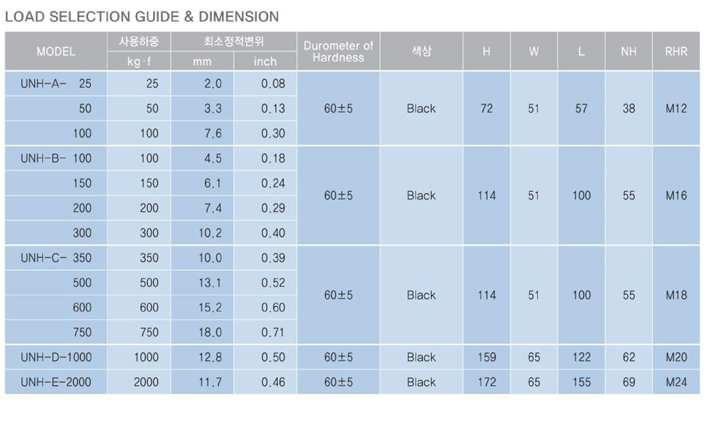 LOAD SELECTION GUIDE & DIMENSION

| MODEL | 사용하중 | 최소정적변위 | | Durometer of Hardness | 색상 | H | W | L | NH | RHR |
|---|---|---|---|---|---|---|---|---|---|---|
| | kg·f | mm | inch | | | | | | | |
| UNH-A- 25 | 25 | 2.0 | 0.08 | 60±5 | Black | 72 | 51 | 57 | 38 | M12 |
| 50 | 50 | 3.3 | 0.13 | | | | | | | |
| 100 | 100 | 7.6 | 0.30 | | | | | | | |
| UNH-B- 100 | 100 | 4.5 | 0.18 | 60±5 | Black | 114 | 51 | 100 | 55 | M16 |
| 150 | 150 | 6.1 | 0.24 | | | | | | | |
| 200 | 200 | 7.4 | 0.29 | | | | | | | |
| 300 | 300 | 10.2 | 0.40 | | | | | | | |
| UNH-C- 350 | 350 | 10.0 | 0.39 | 60±5 | Black | 114 | 51 | 100 | 55 | M18 |
| 500 | 500 | 13.1 | 0.52 | | | | | | | |
| 600 | 600 | 15.2 | 0.60 | | | | | | | |
| 750 | 750 | 18.0 | 0.71 | | | | | | | |
| UNH-D-1000 | 1000 | 12.8 | 0.50 | 60±5 | Black | 159 | 65 | 122 | 62 | M20 |
| UNH-E-2000 | 2000 | 11.7 | 0.46 | 60±5 | Black | 172 | 65 | 155 | 69 | M24 |